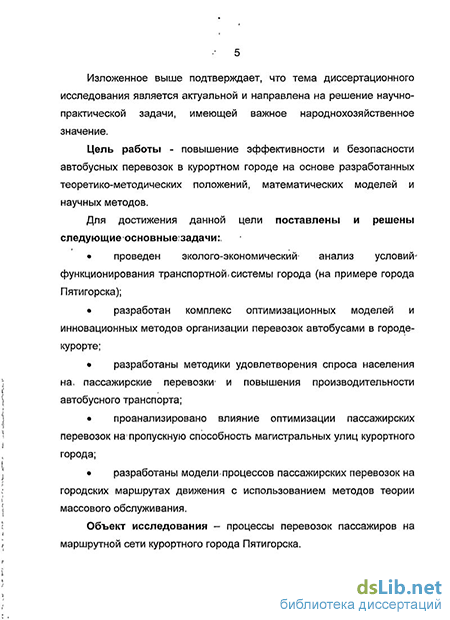 5

Изложенное выше подтверждает, что тема диссертационного исследования является актуальной и направлена на решение научно-практической задачи, имеющей важное народнохозяйственное значение.

Цель работы - повышение эффективности и безопасности автобусных перевозок в курортном городе на основе разработанных теоретико-методических положений, математических моделей и научных методов.

Для достижения данной цели поставлены и решены следующие основные задачи:

• проведен эколого-экономический анализ условий функционирования транспортной системы города (на примере города Пятигорска);

• разработан комплекс оптимизационных моделей и инновационных методов организации перевозок автобусами в городе-курорте;

• разработаны методики удовлетворения спроса населения на пассажирские перевозки и повышения производительности автобусного транспорта;

• проанализировано влияние оптимизации пассажирских перевозок на пропускную способность магистральных улиц курортного города;

• разработаны модели процессов пассажирских перевозок на городских маршрутах движения с использованием методов теории массового обслуживания.

Объект исследования – процессы перевозок пассажиров на маршрутной сети курортного города Пятигорска.

dsLib.net
библиотека диссертаций